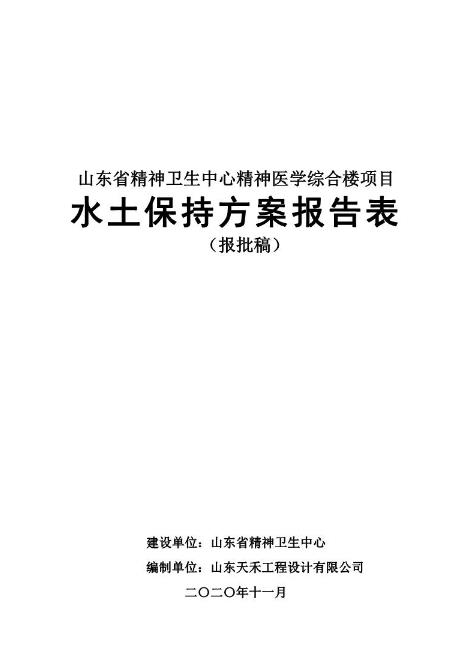 山东省精神卫生中心精神医学综合楼项目

水土保持方案报告表

（报批稿）

建设单位：山东省精神卫生中心

编制单位：山东天禾工程设计有限公司

二〇二〇年十一月